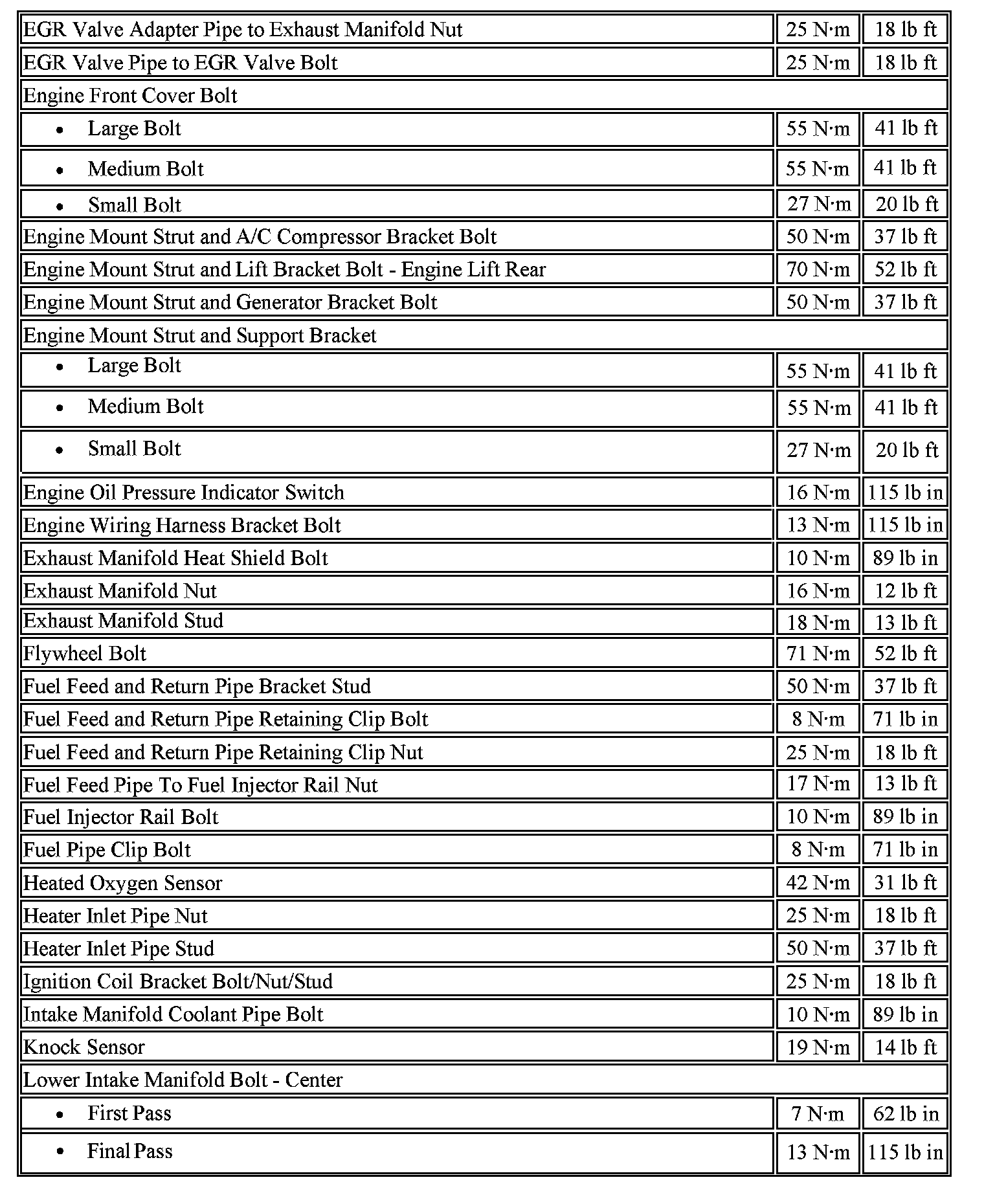 | | | |
|---|---|---|
| EGR Valve Adapter Pipe to Exhaust Manifold Nut | 25 N·m | 18 lb ft |
| EGR Valve Pipe to EGR Valve Bolt | 25 N·m | 18 lb ft |
| Engine Front Cover Bolt | | |
| • Large Bolt | 55 N·m | 41 lb ft |
| • Medium Bolt | 55 N·m | 41 lb ft |
| • Small Bolt | 27 N·m | 20 lb ft |
| Engine Mount Strut and A/C Compressor Bracket Bolt | 50 N·m | 37 lb ft |
| Engine Mount Strut and Lift Bracket Bolt - Engine Lift Rear | 70 N·m | 52 lb ft |
| Engine Mount Strut and Generator Bracket Bolt | 50 N·m | 37 lb ft |
| Engine Mount Strut and Support Bracket | | |
| • Large Bolt | 55 N·m | 41 lb ft |
| • Medium Bolt | 55 N·m | 41 lb ft |
| • Small Bolt | 27 N·m | 20 lb ft |
| Engine Oil Pressure Indicator Switch | 16 N·m | 115 lb in |
| Engine Wiring Harness Bracket Bolt | 13 N·m | 115 lb in |
| Exhaust Manifold Heat Shield Bolt | 10 N·m | 89 lb in |
| Exhaust Manifold Nut | 16 N·m | 12 lb ft |
| Exhaust Manifold Stud | 18 N·m | 13 lb ft |
| Flywheel Bolt | 71 N·m | 52 lb ft |
| Fuel Feed and Return Pipe Bracket Stud | 50 N·m | 37 lb ft |
| Fuel Feed and Return Pipe Retaining Clip Bolt | 8 N·m | 71 lb in |
| Fuel Feed and Return Pipe Retaining Clip Nut | 25 N·m | 18 lb ft |
| Fuel Feed Pipe To Fuel Injector Rail Nut | 17 N·m | 13 lb ft |
| Fuel Injector Rail Bolt | 10 N·m | 89 lb in |
| Fuel Pipe Clip Bolt | 8 N·m | 71 lb in |
| Heated Oxygen Sensor | 42 N·m | 31 lb ft |
| Heater Inlet Pipe Nut | 25 N·m | 18 lb ft |
| Heater Inlet Pipe Stud | 50 N·m | 37 lb ft |
| Ignition Coil Bracket Bolt/Nut/Stud | 25 N·m | 18 lb ft |
| Intake Manifold Coolant Pipe Bolt | 10 N·m | 89 lb in |
| Knock Sensor | 19 N·m | 14 lb ft |
| Lower Intake Manifold Bolt - Center | | |
| • First Pass | 7 N·m | 62 lb in |
| • Final Pass | 13 N·m | 115 lb in |